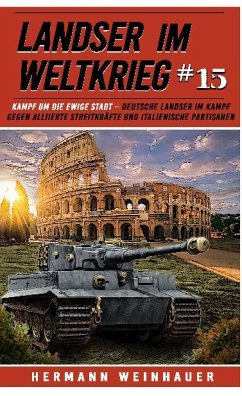 LANDSER IM WELTKRIEG #15

KAMPF UM DIE EWIGE STADT – DEUTSCHE LANDSER IM KAMPF GEGEN ALLIIERTE STREITKRÄFTE UND ITALIENISCHE PARTISANEN

HERMANN WEINHAUER